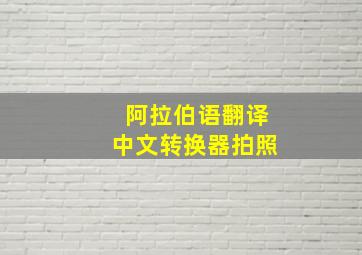 阿拉伯语翻译
中文转换器拍照